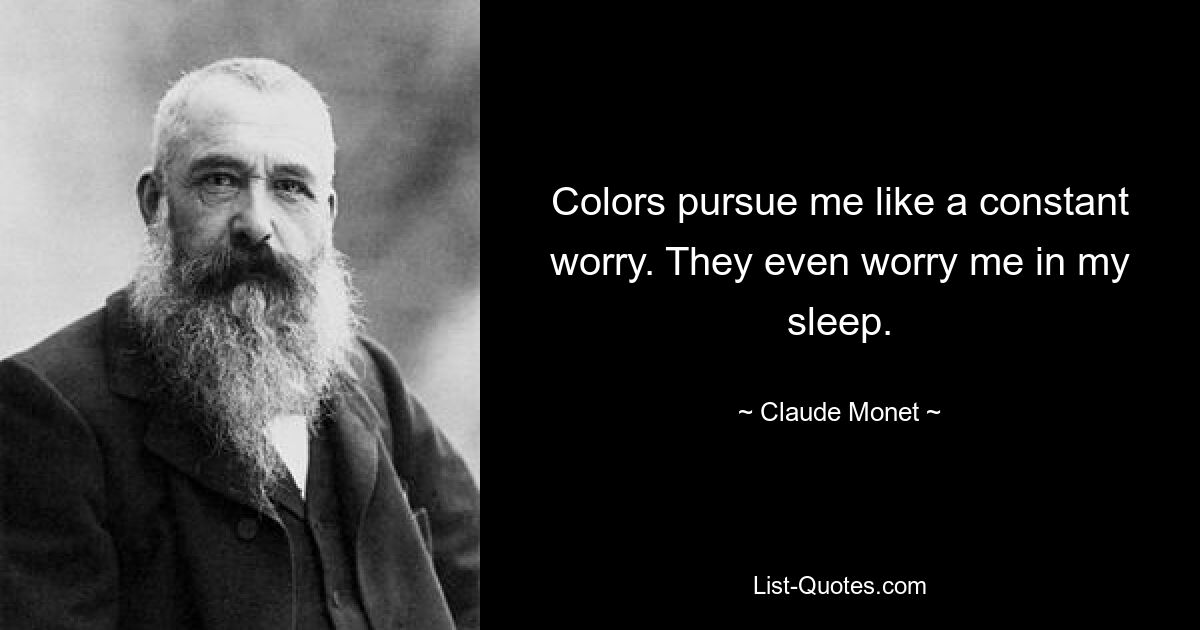 Colors pursue me like a constant worry. They even worry me in my sleep.

~ Claude Monet ~

List-Quotes.com